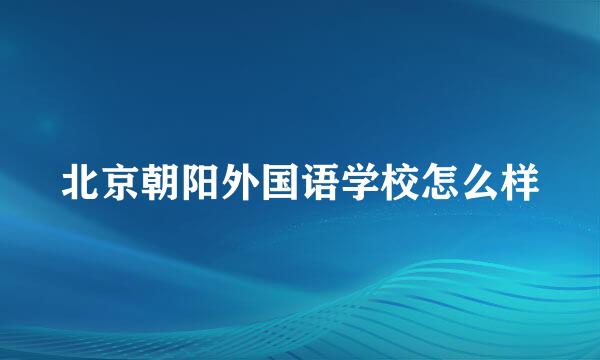 北京朝阳外国语学校怎么样